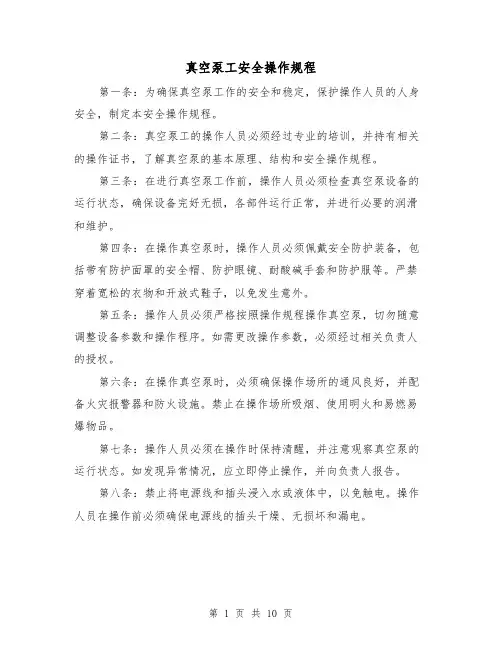 真空泵工安全操作规程

第一条：为确保真空泵工作的安全和稳定，保护操作人员的人身安全，制定本安全操作规程。

第二条：真空泵工的操作人员必须经过专业的培训，并持有相关的操作证书，了解真空泵的基本原理、结构和安全操作规程。

第三条：在进行真空泵工作前，操作人员必须检查真空泵设备的运行状态，确保设备完好无损，各部件运行正常，并进行必要的润滑和维护。

第四条：在操作真空泵时，操作人员必须佩戴安全防护装备，包括带有防护面罩的安全帽、防护眼镜、耐酸碱手套和防护服等。严禁穿着宽松的衣物和开放式鞋子，以免发生意外。

第五条：操作人员必须严格按照操作规程操作真空泵，切勿随意调整设备参数和操作程序。如需更改操作参数，必须经过相关负责人的授权。

第六条：在操作真空泵时，必须确保操作场所的通风良好，并配备火灾报警器和防火设施。禁止在操作场所吸烟、使用明火和易燃易爆物品。

第七条：操作人员必须在操作时保持清醒，并注意观察真空泵的运行状态。如发现异常情况，应立即停止操作，并向负责人报告。

第八条：禁止将电源线和插头浸入水或液体中，以免触电。操作人员在操作前必须确保电源线的插头干燥、无损坏和漏电。

第 1 页 共 10 页